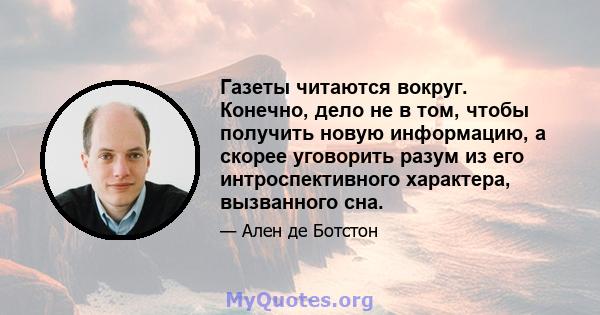 Газеты читаются вокруг. Конечно, дело не в том, чтобы получить новую информацию, а скорее уговорить разум из его интроспективного характера, вызванного сна.

— Ален де Ботстон

MyQuotes.org